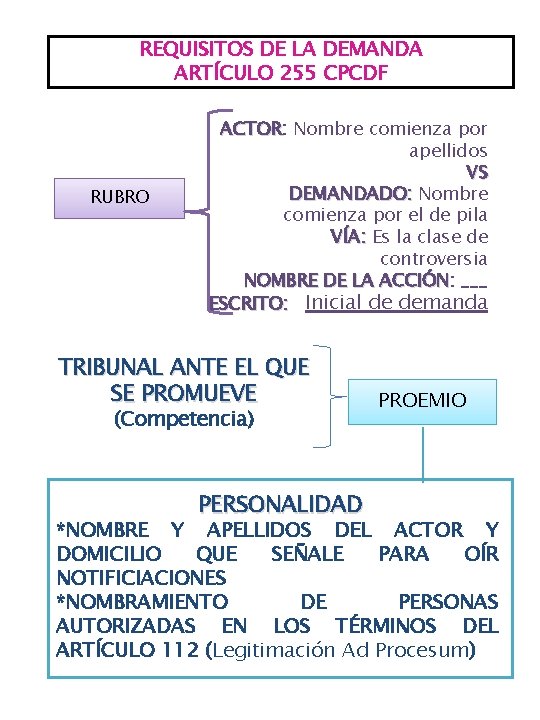 REQUISITOS DE LA DEMANDA
ARTÍCULO 255 CPCDF

RUBRO

ACTOR: Nombre comienza por apellidos
VS
DEMANDADO: Nombre comienza por el de pila
VÍA: Es la clase de controversia
NOMBRE DE LA ACCIÓN: ___
ESCRITO: Inicial de demanda

TRIBUNAL ANTE EL QUE SE PROMUEVE
(Competencia)

PROEMIO

PERSONALIDAD
*NOMBRE Y APELLIDOS DEL ACTOR Y DOMICILIO QUE SEÑALE PARA OÍR NOTIFICIACIONES
*NOMBRAMIENTO DE PERSONAS AUTORIZADAS EN LOS TÉRMINOS DEL ARTÍCULO 112 (Legitimación Ad Procesum)